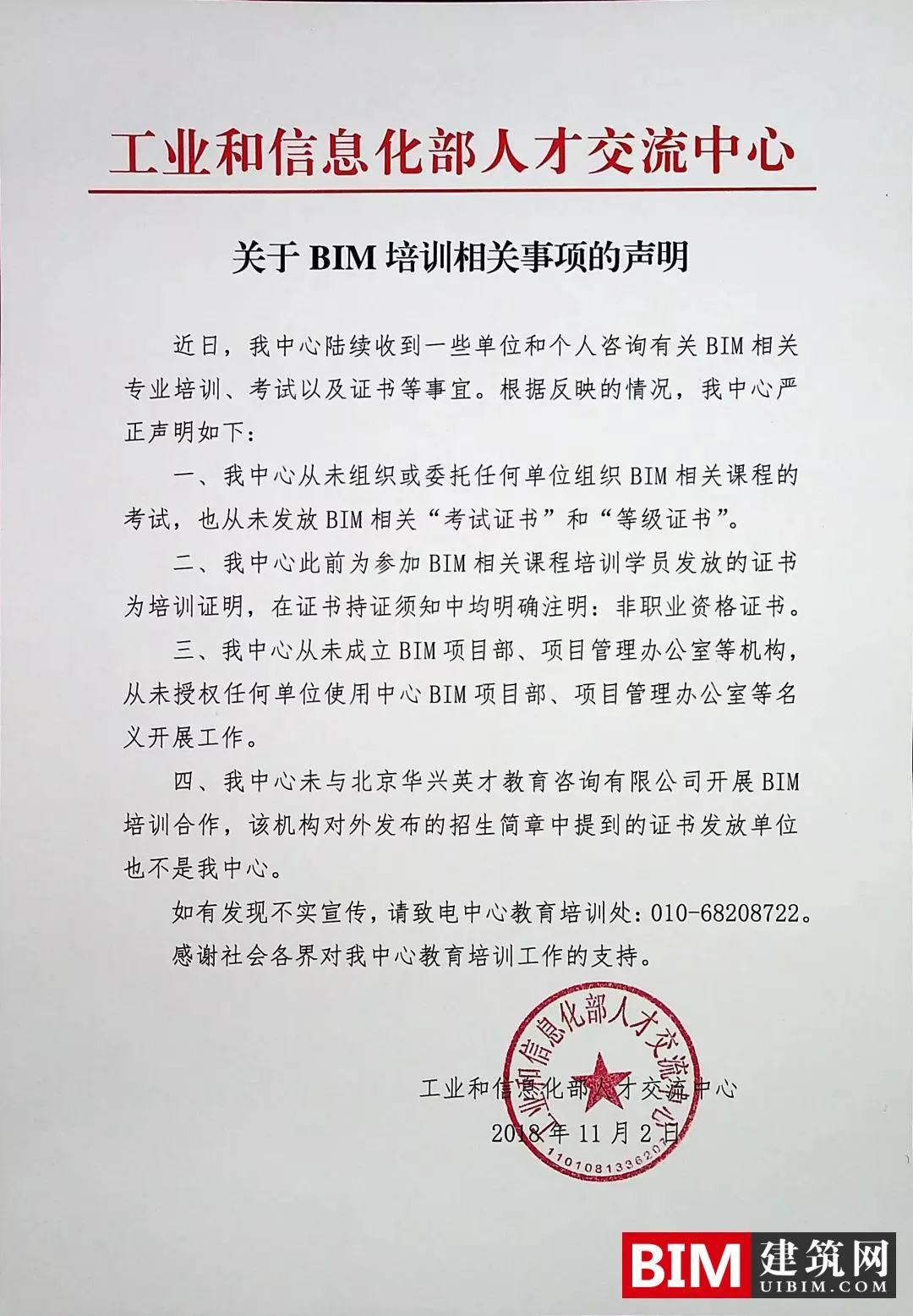 工业和信息化部人才交流中心

关于 BIM 培训相关事项的声明

近日，我中心陆续收到一些单位和个人咨询有关 BIM 相关专业培训、考试以及证书等事宜。根据反映的情况，我中心严正声明如下：

一、我中心从未组织或委托任何单位组织 BIM 相关课程的考试，也从未发放 BIM 相关“考试证书”和“等级证书”。

二、我中心此前为参加 BIM 相关课程培训学员发放的证书为培训证明，在证书持证须知中均明确注明：非职业资格证书。

三、我中心从未成立 BIM 项目部、项目管理办公室等机构，从未授权任何单位使用中心 BIM 项目部、项目管理办公室等名义开展工作。

四、我中心未与北京华兴英才教育咨询有限公司开展 BIM 培训合作，该机构对外发布的招生简章中提到的证书发放单位也不是我中心。

如有发现不实宣传，请致电中心教育培训处：010-68208722。

感谢社会各界对我中心教育培训工作的支持。

工业和信息化部人才交流中心

2018 年 11 月 2 日

工业和信息化部人才交流中心

1101081336207

BIM 建筑网
UIBIM.COM